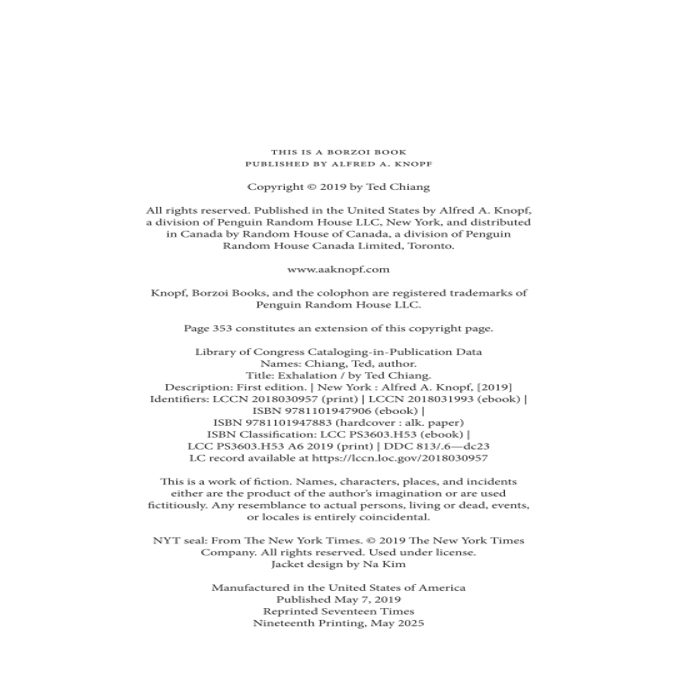 THIS IS A BORZOI BOOK
PUBLISHED BY ALFRED A. KNOPF

Copyright © 2019 by Ted Chiang

All rights reserved. Published in the United States by Alfred A. Knopf, a division of Penguin Random House LLC, New York, and distributed in Canada by Random House of Canada, a division of Penguin Random House Canada Limited, Toronto.

www.aaknopf.com

Knopf, Borzoi Books, and the colophon are registered trademarks of Penguin Random House LLC.

Page 353 constitutes an extension of this copyright page.

Library of Congress Cataloging-in-Publication Data
Names: Chiang, Ted, author.
Title: Exhalation / by Ted Chiang.
Description: First edition. | New York : Alfred A. Knopf, [2019]
Identifiers: LCCN 2018030957 (print) | LCCN 2018031993 (ebook) |
ISBN 9781101947906 (ebook) |
ISBN 9781101947883 (hardcover : alk. paper)
ISBN Classification: LCC PS3603.H53 (ebook) |
LCC PS3603.H53 A6 2019 (print) | DDC 813/.6—dc23
LC record available at https://lccn.loc.gov/2018030957

This is a work of fiction. Names, characters, places, and incidents either are the product of the author's imagination or are used fictitiously. Any resemblance to actual persons, living or dead, events, or locales is entirely coincidental.

NYT seal: From The New York Times. © 2019 The New York Times Company. All rights reserved. Used under license.
Jacket design by Na Kim

Manufactured in the United States of America
Published May 7, 2019
Reprinted Seventeen Times
Nineteenth Printing, May 2025